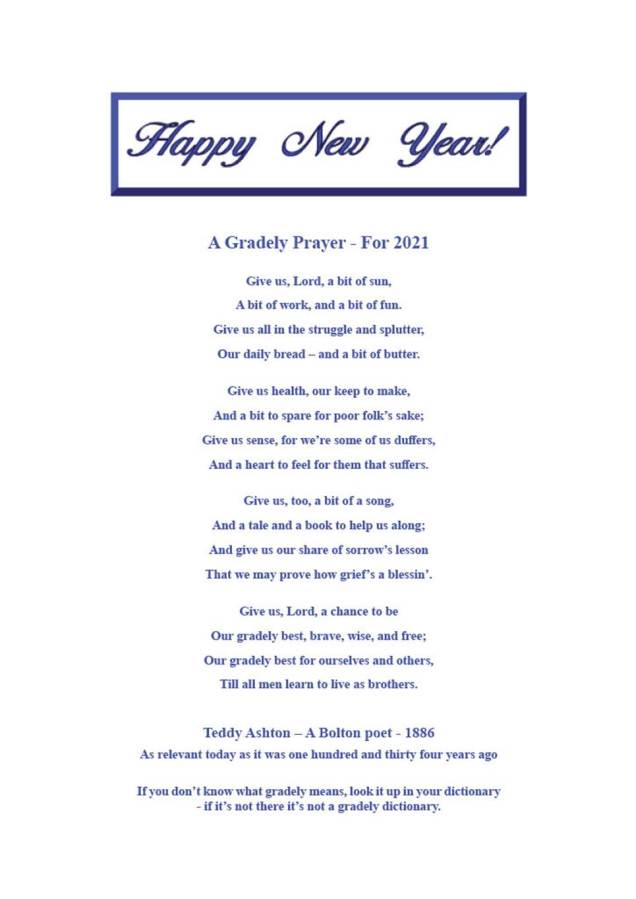 Happy New Year!

A Gradely Prayer - For 2021

Give us, Lord, a bit of sun,
A bit of work, and a bit of fun.
Give us all in the struggle and splutter,
Our daily bread – and a bit of butter.

Give us health, our keep to make,
And a bit to spare for poor folk's sake;
Give us sense, for we're some of us duffers,
And a heart to feel for them that suffers.

Give us, too, a bit of a song,
And a tale and a book to help us along;
And give us our share of sorrow's lesson
That we may prove how grief's a blessin'.

Give us, Lord, a chance to be
Our gradely best, brave, wise, and free;
Our gradely best for ourselves and others,
Till all men learn to live as brothers.

Teddy Ashton – A Bolton poet - 1886
As relevant today as it was one hundred and thirty four years ago

If you don't know what gradely means, look it up in your dictionary - if it's not there it's not a gradely dictionary.